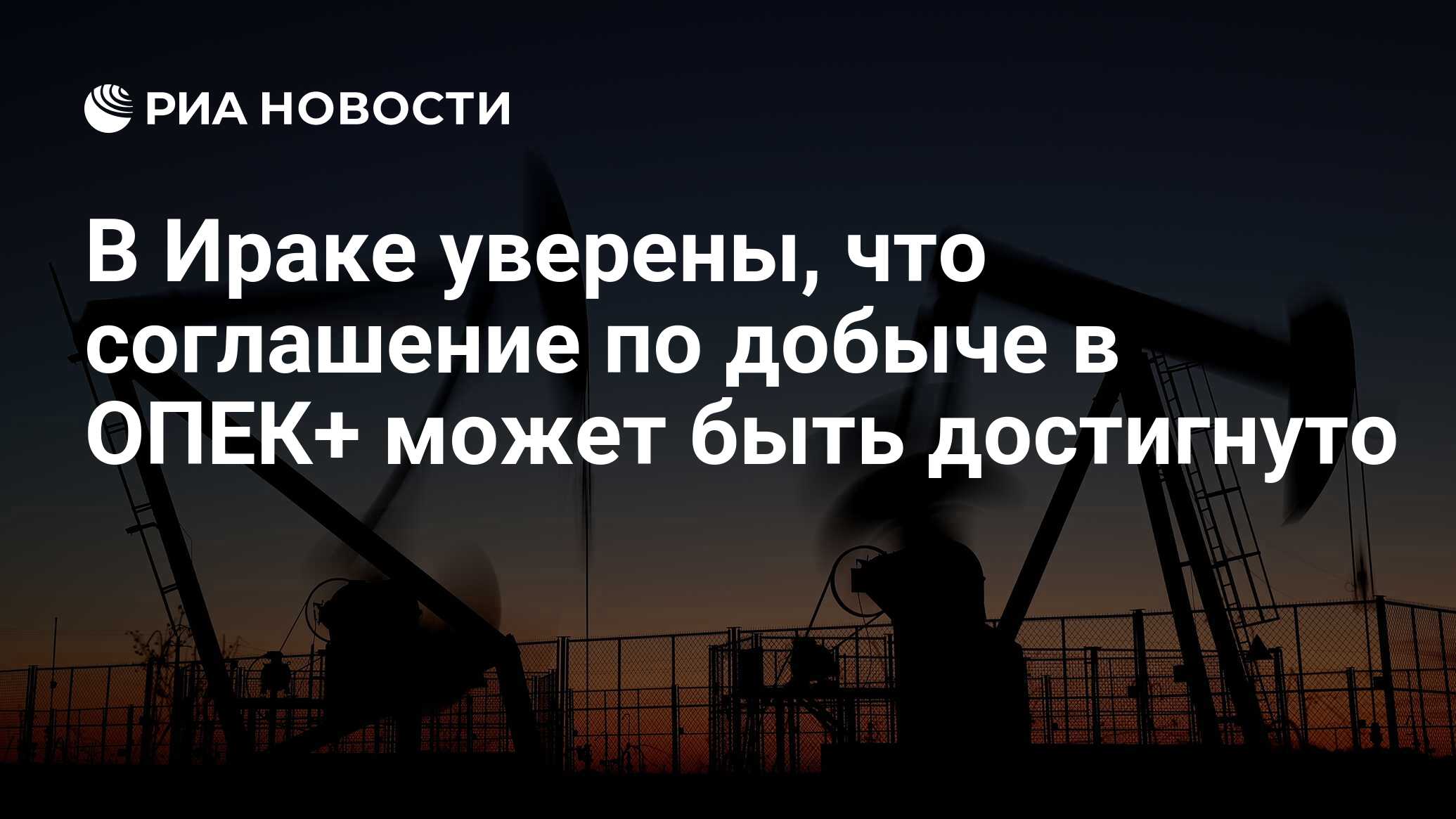 РИА НОВОСТИ

В Ираке уверены, что соглашение по добыче в ОПЕК+ может быть достигнуто